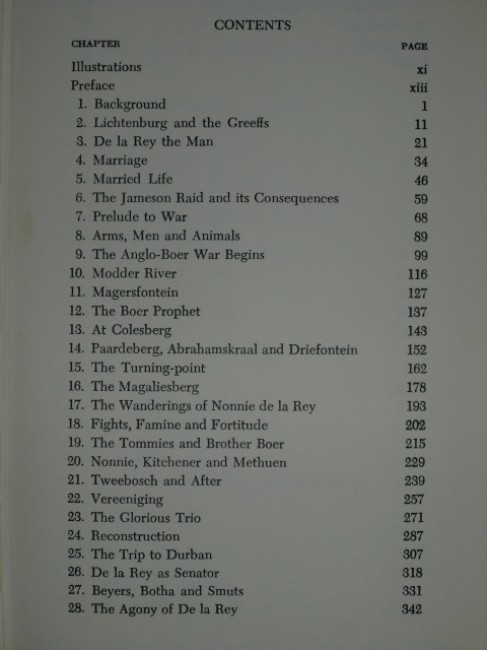 CONTENTS

| CHAPTER | PAGE |
|---|---|
| Illustrations | xi |
| Preface | xiii |
| 1. Background | 1 |
| 2. Lichtenburg and the Greeffs | 11 |
| 3. De la Rey the Man | 21 |
| 4. Marriage | 34 |
| 5. Married Life | 46 |
| 6. The Jameson Raid and its Consequences | 59 |
| 7. Prelude to War | 68 |
| 8. Arms, Men and Animals | 89 |
| 9. The Anglo-Boer War Begins | 99 |
| 10. Modder River | 116 |
| 11. Magersfontein | 127 |
| 12. The Boer Prophet | 137 |
| 13. At Colesberg | 143 |
| 14. Paardeberg, Abrahamskraal and Driefontein | 152 |
| 15. The Turning-point | 162 |
| 16. The Magaliesberg | 178 |
| 17. The Wanderings of Nonnie de la Rey | 193 |
| 18. Fights, Famine and Fortitude | 202 |
| 19. The Tommies and Brother Boer | 215 |
| 20. Nonnie, Kitchener and Methuen | 229 |
| 21. Tweebosch and After | 239 |
| 22. Vereeniging | 257 |
| 23. The Glorious Trio | 271 |
| 24. Reconstruction | 287 |
| 25. The Trip to Durban | 307 |
| 26. De la Rey as Senator | 318 |
| 27. Beyers, Botha and Smuts | 331 |
| 28. The Agony of De la Rey | 342 |